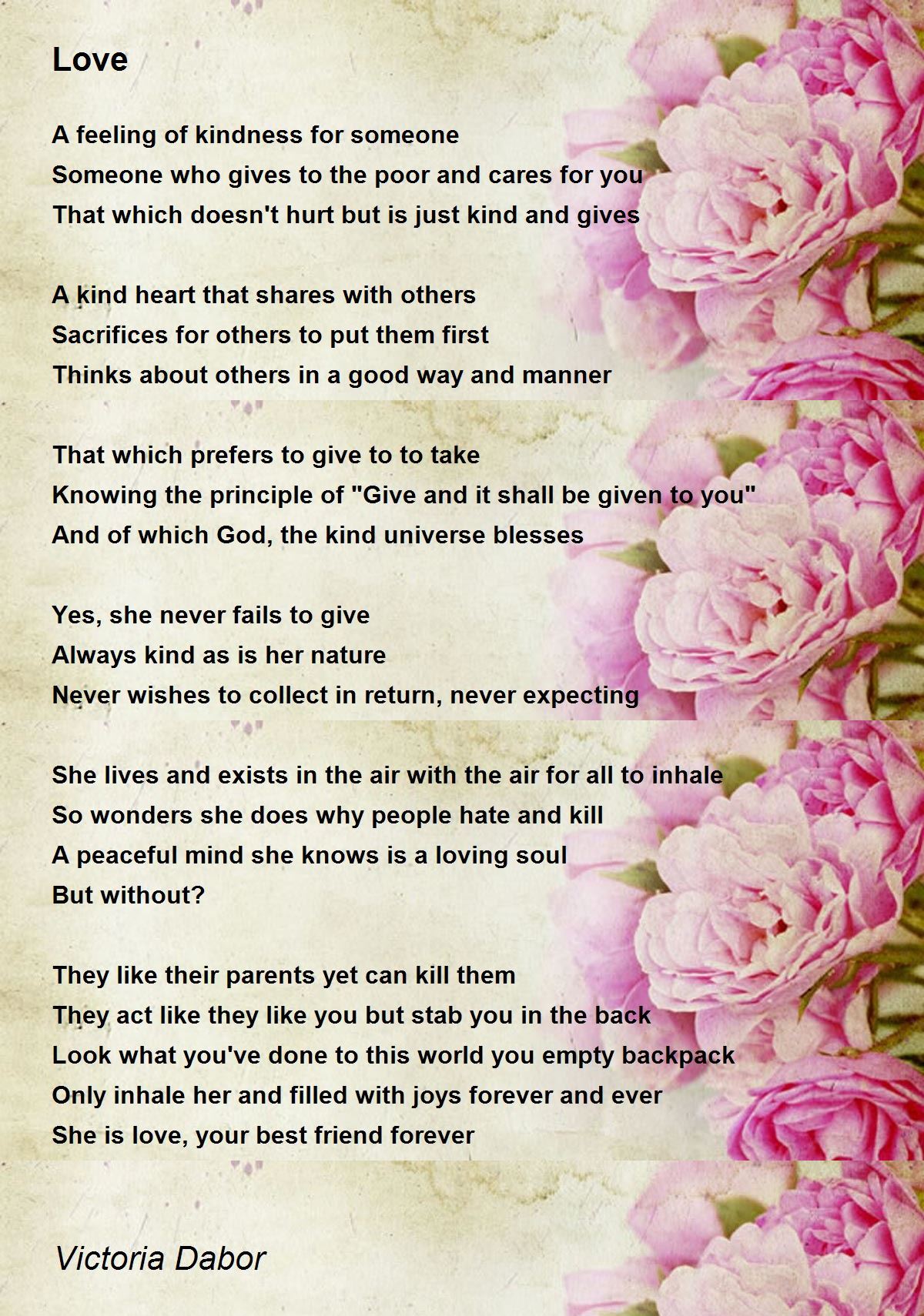 Love

A feeling of kindness for someone
Someone who gives to the poor and cares for you
That which doesn't hurt but is just kind and gives

A kind heart that shares with others
Sacrifices for others to put them first
Thinks about others in a good way and manner

That which prefers to give to to take
Knowing the principle of "Give and it shall be given to you"
And of which God, the kind universe blesses

Yes, she never fails to give
Always kind as is her nature
Never wishes to collect in return, never expecting

She lives and exists in the air with the air for all to inhale
So wonders she does why people hate and kill
A peaceful mind she knows is a loving soul
But without?

They like their parents yet can kill them
They act like they like you but stab you in the back
Look what you've done to this world you empty backpack
Only inhale her and filled with joys forever and ever
She is love, your best friend forever

Victoria Dabor